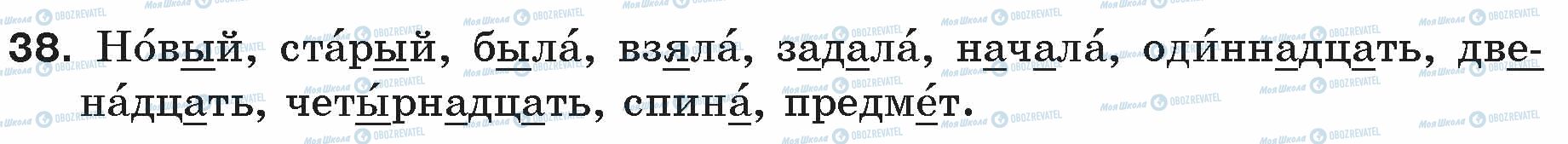 38. Но́вый, ста́рый, была́, взяла́, задала́, начала́, оди́ннадцать, двена́дцать, четы́рнадцать, спина́, предме́т.